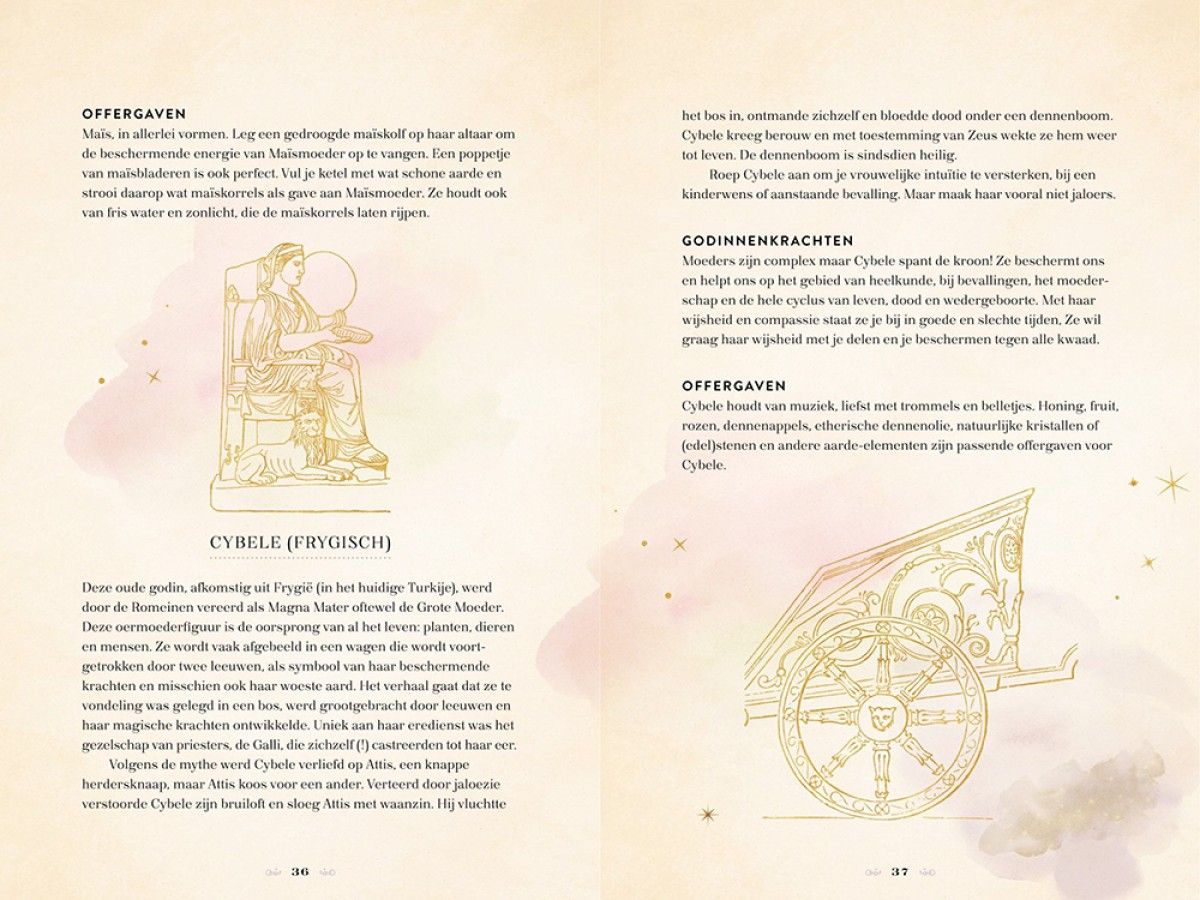 OFFERGAVEN

Maïs, in allerlei vormen. Leg een gedroogde maïskolf op haar altaar om de beschermende energie van Maïsmoeder op te vangen. Een poppetje van maïsbladeren is ook perfect. Vul je ketel met wat schone aarde en strooi daarop wat maïskorrels als gave aan Maïsmoeder. Ze houdt ook van fris water en zonlicht, die de maïskorrels laten rijpen.

CYBELE (FRYGISCH)

Deze oude godin, afkomstig uit Frygië (in het huidige Turkije), werd door de Romeinen vereerd als Magna Mater oftewel de Grote Moeder. Deze oermoederfiguur is de oorsprong van al het leven: planten, dieren en mensen. Ze wordt vaak afgebeeld in een wagen die wordt voortgetrokken door twee leeuwen, als symbool van haar beschermende krachten en misschien ook haar woeste aard. Het verhaal gaat dat ze te vondeling was gelegd in een bos, werd grootgebracht door leeuwen en haar magische krachten ontwikkelde. Uniek aan haar eredienst was het gezelschap van priesters, de Galli, die zichzelf (!) castreerden tot haar eer.

Volgens de mythe werd Cybele verliefd op Attis, een knappe herdersknaap, maar Attis koos voor een ander. Verteerd door jaloezie verstoorde Cybele zijn bruiloft en sloeg Attis met waanzin. Hij vluchtte

36

het bos in, ontmande zichzelf en bloedde dood onder een dennenboom. Cybele kreeg berouw en met toestemming van Zeus wekte ze hem weer tot leven. De dennenboom is sindsdien heilig.

Roep Cybele aan om je vrouwelijke intuïtie te versterken, bij een kinderwens of aanstaande bevalling. Maar maak haar vooral niet jaloers.

GODINNENKRACHTEN

Moeders zijn complex maar Cybele spant de kroon! Ze beschermt ons en helpt ons op het gebied van heelkunde, bij bevallingen, het moederschap en de hele cyclus van leven, dood en wedergeboorte. Met haar wijsheid en compassie staat ze je bij in goede en slechte tijden. Ze wil graag haar wijsheid met je delen en je beschermen tegen alle kwaad.

OFFERGAVEN

Cybele houdt van muziek, liefst met trommels en belletjes. Honing, fruit, rozen, dennenappels, etherische dennenolie, natuurlijke kristallen of (edel)stenen en andere aarde-elementen zijn passende offergaven voor Cybele.

37